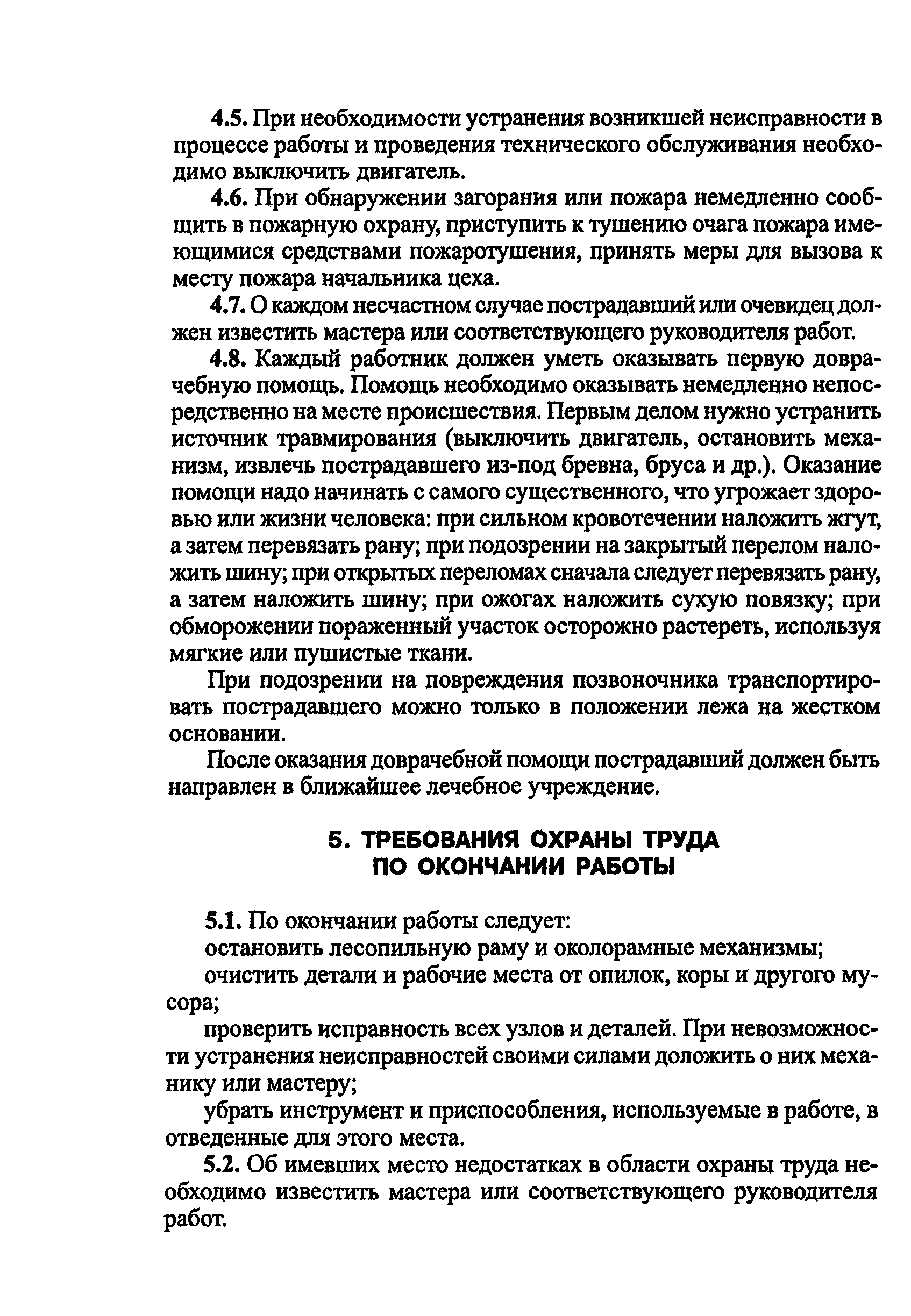 4.5. При необходимости устранения возникшей неисправности в процессе работы и проведения технического обслуживания необходимо выключить двигатель.

4.6. При обнаружении загорания или пожара немедленно сообщить в пожарную охрану, приступить к тушению очага пожара имеющимися средствами пожаротушения, принять меры для вызова к месту пожара начальника цеха.

4.7. О каждом несчастном случае пострадавший или очевидец должен известить мастера или соответствующего руководителя работ.

4.8. Каждый работник должен уметь оказывать первую доврачебную помощь. Помощь необходимо оказывать немедленно непосредственно на месте происшествия. Первым делом нужно устранить источник травмирования (выключить двигатель, остановить механизм, извлечь пострадавшего из-под бревна, бруса и др.). Оказание помощи надо начинать с самого существенного, что угрожает здоровью или жизни человека: при сильном кровотечении наложить жгут, а затем перевязать рану; при подозрении на закрытый перелом наложить шину; при открытых переломах сначала следует перевязать рану, а затем наложить шину; при ожогах наложить сухую повязку; при обморожении пораженный участок осторожно растереть, используя мягкие или пушистые ткани.

При подозрении на повреждения позвоночника транспортировать пострадавшего можно только в положении лежа на жестком основании.

После оказания доврачебной помощи пострадавший должен быть направлен в ближайшее лечебное учреждение.

5. ТРЕБОВАНИЯ ОХРАНЫ ТРУДА ПО ОКОНЧАНИИ РАБОТЫ

5.1. По окончании работы следует:

остановить лесопильную раму и околорамные механизмы;

очистить детали и рабочие места от опилок, коры и другого мусора;

проверить исправность всех узлов и деталей. При невозможности устранения неисправностей своими силами доложить о них механику или мастеру;

убрать инструмент и приспособления, используемые в работе, в отведенные для этого места.

5.2. Об имевших место недостатках в области охраны труда необходимо известить мастера или соответствующего руководителя работ.